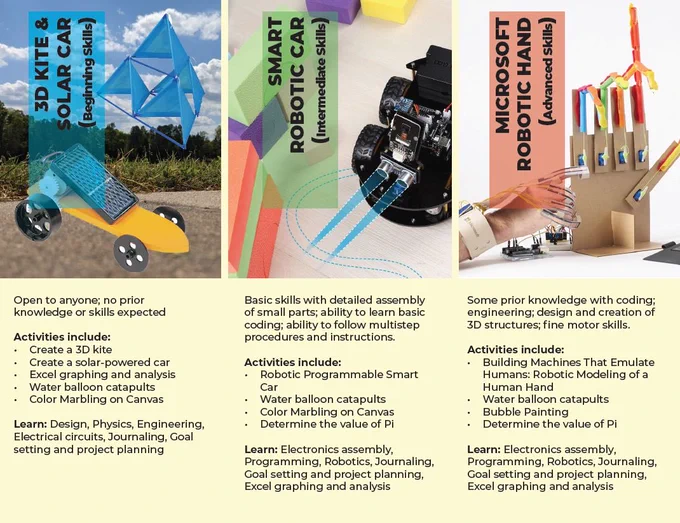 3D KITE & SOLAR CAR
(Beginning Skills)

Open to anyone; no prior knowledge or skills expected

Activities include:
• Create a 3D kite
• Create a solar-powered car
• Excel graphing and analysis
• Water balloon catapults
• Color Marbling on Canvas

Learn: Design, Physics, Engineering, Electrical circuits, Journaling, Goal setting and project planning

SMART ROBOTIC CAR
(Intermediate Skills)

Basic skills with detailed assembly of small parts; ability to learn basic coding; ability to follow multistep procedures and instructions.

Activities include:
• Robotic Programmable Smart Car
• Water balloon catapults
• Color Marbling on Canvas
• Determine the value of Pi

Learn: Electronics assembly, Programming, Robotics, Journaling, Goal setting and project planning, Excel graphing and analysis

MICROSOFT ROBOTIC HAND
(Advanced Skills)

Some prior knowledge with coding; engineering; design and creation of 3D structures; fine motor skills.

Activities include:
• Building Machines That Emulate Humans: Robotic Modeling of a Human Hand
• Water balloon catapults
• Bubble Painting
• Determine the value of Pi

Learn: Electronics assembly, Programming, Robotics, Journaling, Goal setting and project planning, Excel graphing and analysis